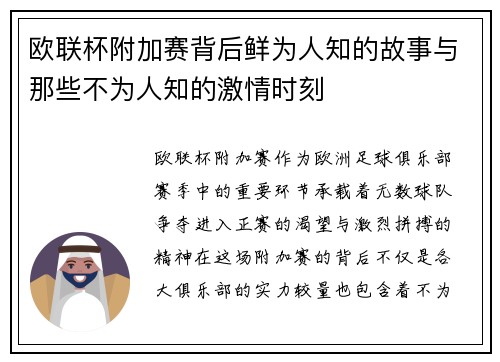 欧联杯附加赛背后鲜为人知的故事与那些不为人知的激情时刻

欧联杯附加赛作为欧洲足球俱乐部赛季中的重要环节承载着无数球队争夺进入正赛的渴望与激烈拼搏的精神在这场附加赛的背后不仅是各大俱乐部的实力较量也包含着不为